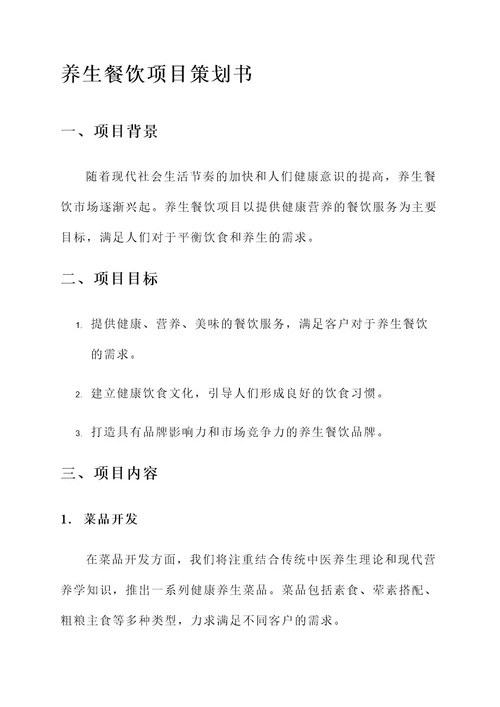 养生餐饮项目策划书

一、项目背景

随着现代社会生活节奏的加快和人们健康意识的提高，养生餐饮市场逐渐兴起。养生餐饮项目以提供健康营养的餐饮服务为主要目标，满足人们对于平衡饮食和养生的需求。

二、项目目标

1. 提供健康、营养、美味的餐饮服务，满足客户对于养生餐饮的需求。

2. 建立健康饮食文化，引导人们形成良好的饮食习惯。

3. 打造具有品牌影响力和市场竞争力的养生餐饮品牌。

三、项目内容

1. 菜品开发

在菜品开发方面，我们将注重结合传统中医养生理论和现代营养学知识，推出一系列健康养生菜品。菜品包括素食、荤素搭配、粗粮主食等多种类型，力求满足不同客户的需求。